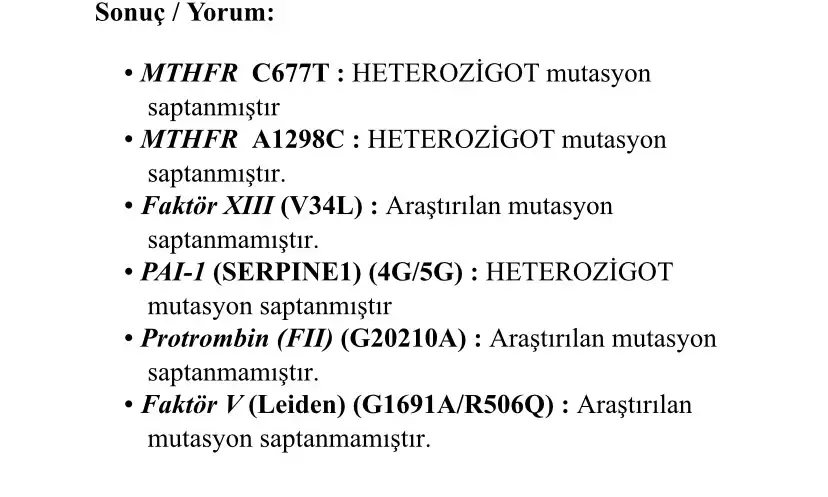 Sonuç / Yorum:

• MTHFR C677T : HETEROZİGOT mutasyon saptanmıştır
• MTHFR A1298C : HETEROZİGOT mutasyon saptanmıştır.
• Faktör XIII (V34L) : Araştırılan mutasyon saptanmamıştır.
• PAI-1 (SERPINE1) (4G/5G) : HETEROZİGOT mutasyon saptanmıştır
• Protrombin (FII) (G20210A) : Araştırılan mutasyon saptanmamıştır.
• Faktör V (Leiden) (G1691A/R506Q) : Araştırılan mutasyon saptanmamıştır.